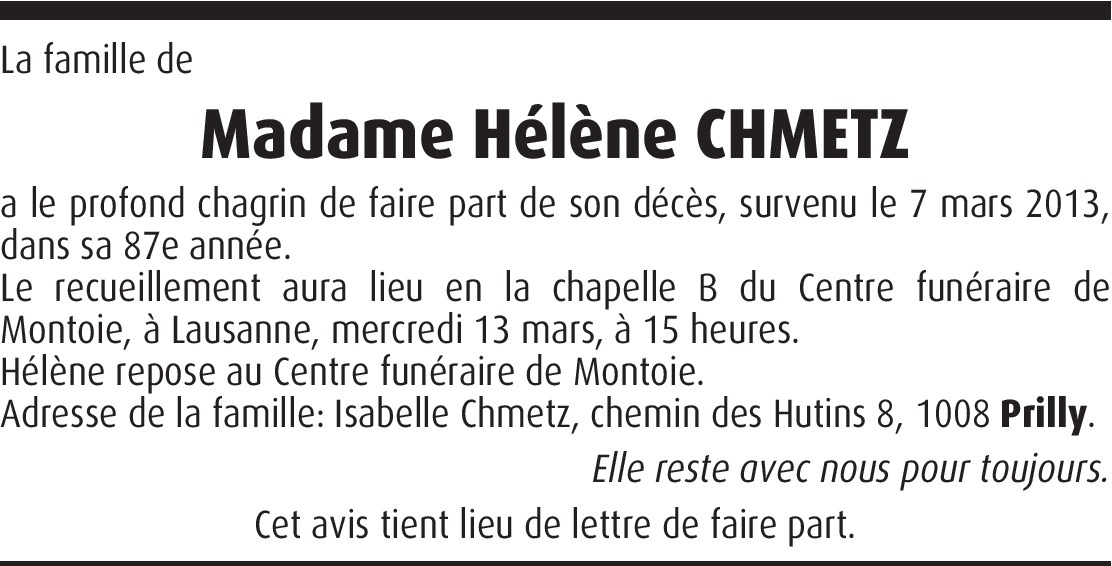 La famille de

Madame Hélène CHMETZ

a le profond chagrin de faire part de son décès, survenu le 7 mars 2013, dans sa 87e année.
Le recueillement aura lieu en la chapelle B du Centre funéraire de Montoie, à Lausanne, mercredi 13 mars, à 15 heures.
Hélène repose au Centre funéraire de Montoie.
Adresse de la famille: Isabelle Chmetz, chemin des Hutins 8, 1008 Prilly.

Elle reste avec nous pour toujours.

Cet avis tient lieu de lettre de faire part.